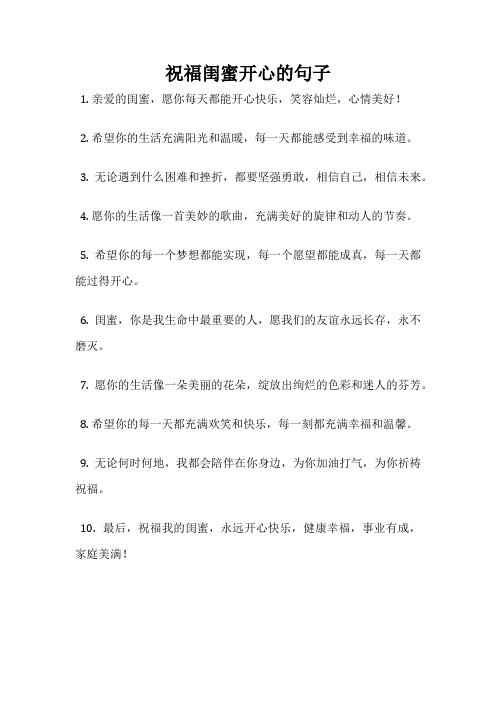 祝福闺蜜开心的句子

1. 亲爱的闺蜜，愿你每天都能开心快乐，笑容灿烂，心情美好！

2. 希望你的生活充满阳光和温暖，每一天都能感受到幸福的味道。

3. 无论遇到什么困难和挫折，都要坚强勇敢，相信自己，相信未来。

4. 愿你的生活像一首美妙的歌曲，充满美好的旋律和动人的节奏。

5. 希望你的每一个梦想都能实现，每一个愿望都能成真，每一天都能过得开心。

6. 闺蜜，你是我生命中最重要的人，愿我们的友谊永远长存，永不磨灭。

7. 愿你的生活像一朵美丽的花朵，绽放出绚烂的色彩和迷人的芬芳。

8. 希望你的每一天都充满欢笑和快乐，每一刻都充满幸福和温馨。

9. 无论何时何地，我都会陪伴在你身边，为你加油打气，为你祈祷祝福。

10. 最后，祝福我的闺蜜，永远开心快乐，健康幸福，事业有成，家庭美满！